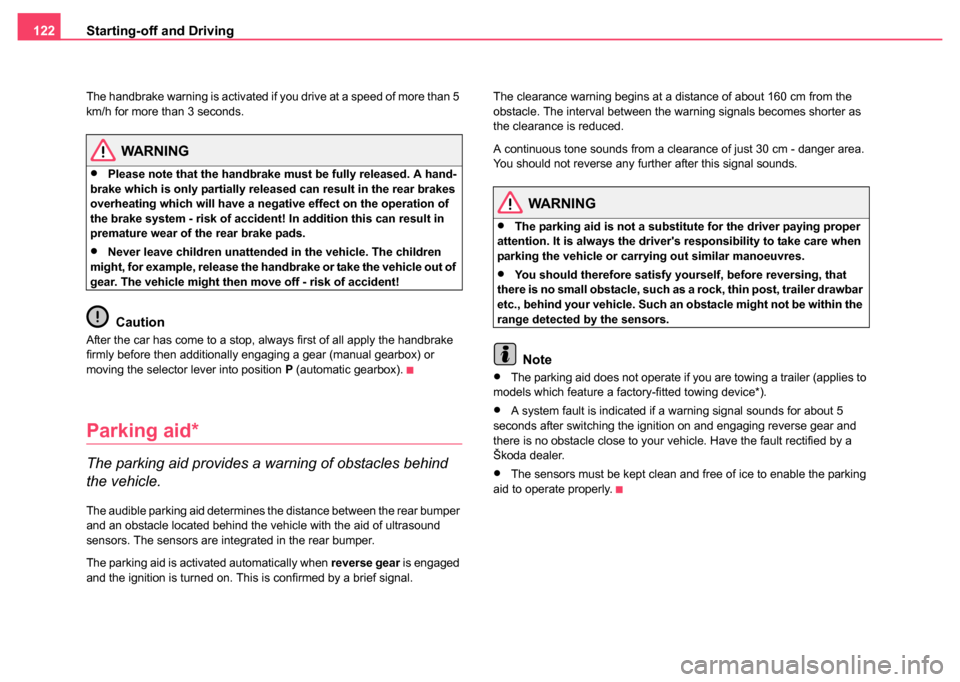 122 Starting-off and Driving

The handbrake warning is activated if you drive at a speed of more than 5 km/h for more than 3 seconds.

WARNING

• Please note that the handbrake must be fully released. A handbrake which is only partially released can result in the rear brakes overheating which will have a negative effect on the operation of the brake system - risk of accident! In addition this can result in premature wear of the rear brake pads.

• Never leave children unattended in the vehicle. The children might, for example, release the handbrake or take the vehicle out of gear. The vehicle might then move off - risk of accident!

Caution

After the car has come to a stop, always first of all apply the handbrake firmly before then additionally engaging a gear (manual gearbox) or moving the selector lever into position P (automatic gearbox).

Parking aid*

The parking aid provides a warning of obstacles behind the vehicle.

The audible parking aid determines the distance between the rear bumper and an obstacle located behind the vehicle with the aid of ultrasound sensors. The sensors are integrated in the rear bumper.

The parking aid is activated automatically when reverse gear is engaged and the ignition is turned on. This is confirmed by a brief signal.

The clearance warning begins at a distance of about 160 cm from the obstacle. The interval between the warning signals becomes shorter as the clearance is reduced.

A continuous tone sounds from a clearance of just 30 cm - danger area. You should not reverse any further after this signal sounds.

WARNING

• The parking aid is not a substitute for the driver paying proper attention. It is always the driver's responsibility to take care when parking the vehicle or carrying out similar manoeuvres.

• You should therefore satisfy yourself, before reversing, that there is no small obstacle, such as a rock, thin post, trailer drawbar etc., behind your vehicle. Such an obstacle might not be within the range detected by the sensors.

Note

• The parking aid does not operate if you are towing a trailer (applies to models which feature a factory-fitted towing device*).

• A system fault is indicated if a warning signal sounds for about 5 seconds after switching the ignition on and engaging reverse gear and there is no obstacle close to your vehicle. Have the fault rectified by a Škoda dealer.

• The sensors must be kept clean and free of ice to enable the parking aid to operate properly.

carmanualsonline.info